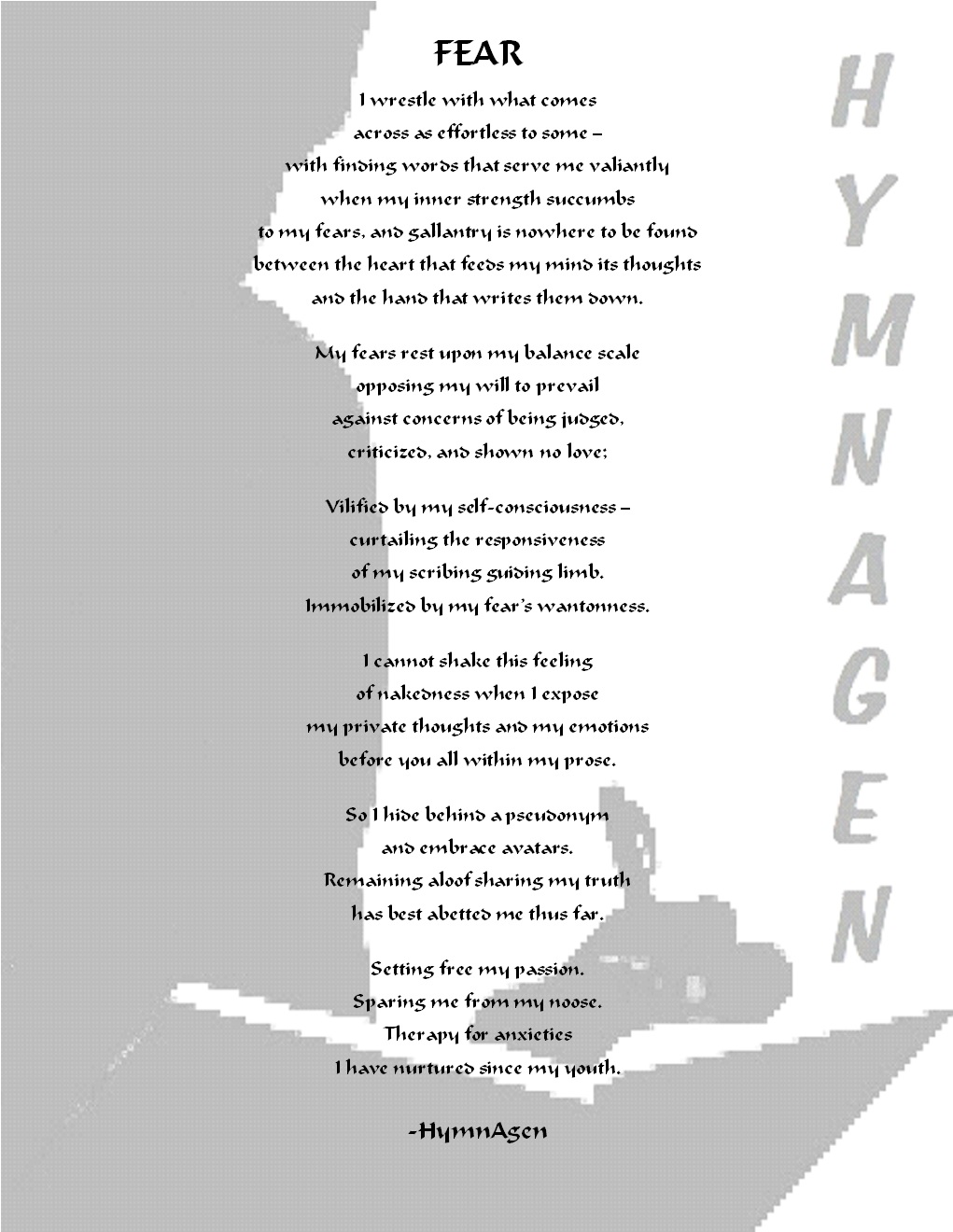 FEAR

I wrestle with what comes
across as effortless to some –
with finding words that serve me valiantly
when my inner strength succumbs
to my fears, and gallantry is nowhere to be found
between the heart that feeds my mind its thoughts
and the hand that writes them down.

My fears rest upon my balance scale
opposing my will to prevail
against concerns of being judged,
criticized, and shown no love;

Vilified by my self-consciousness –
curtailing the responsiveness
of my scribing guiding limb.
Immobilized by my fear's wantonness.

I cannot shake this feeling
of nakedness when I expose
my private thoughts and my emotions
before you all within my prose.

So I hide behind a pseudonym
and embrace avatars.
Remaining aloof sharing my truth
has best abetted me thus far.

Setting free my passion.
Sparing me from my noose.
Therapy for anxieties
I have nurtured since my youth.

-HymnAgen

HYMNAGEN